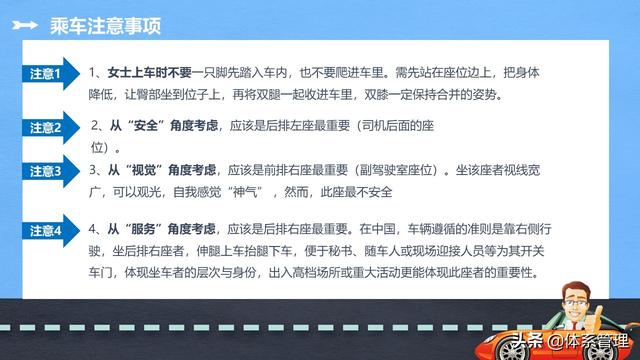 乘车注意事项

注意1
1、女士上车时不要一只脚先踏入车内，也不要爬进车里。需先站在座位边上，把身体降低，让臀部坐到位子上，再将双腿一起收进车里，双膝一定保持合并的姿势。

注意2
2、从“安全”角度考虑，应该是后排左座最重要（司机后面的座位）。

注意3
3、从“视觉”角度考虑，应该是前排右座最重要（副驾驶室座位）。坐该座者视线宽广，可以观光，自我感觉“神气”，然而，此座最不安全

注意4
4、从“服务”角度考虑，应该是后排右座最重要。在中国，车辆遵循的准则是靠右侧行驶，坐后排右座者，伸腿上车抬腿下车，便于秘书、随车人或现场迎接人员等为其开关车门，体现坐车者的层次与身份，出入高档场所或重大活动更能体现此座者的重要性。

头条 @体系管理